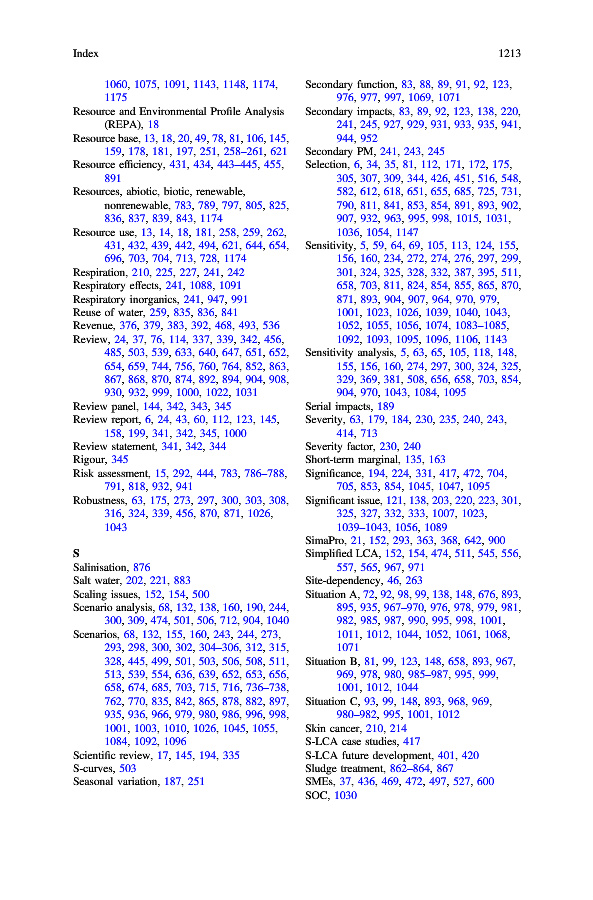 Index

1213

1060, 1075, 1091, 1143, 1148, 1174, 1175
Resource and Environmental Profile Analysis (REPA), 18
Resource base, 13, 18, 20, 49, 78, 81, 106, 145, 159, 178, 181, 197, 251, 258–261, 621
Resource efficiency, 431, 434, 443–445, 455, 891
Resources, abiotic, biotic, renewable, nonrenewable, 783, 789, 797, 805, 825, 836, 837, 839, 843, 1174
Resource use, 13, 14, 18, 181, 258, 259, 262, 431, 432, 439, 442, 494, 621, 644, 654, 696, 703, 704, 713, 728, 1174
Respiration, 210, 225, 227, 241, 242
Respiratory effects, 241, 1088, 1091
Respiratory inorganics, 241, 947, 991
Reuse of water, 259, 835, 836, 841
Revenue, 376, 379, 383, 392, 468, 493, 536
Review, 24, 37, 76, 114, 337, 339, 342, 456, 485, 503, 539, 633, 640, 647, 651, 652, 654, 659, 744, 756, 760, 764, 852, 863, 867, 868, 870, 874, 892, 894, 904, 908, 930, 932, 999, 1000, 1022, 1031
Review panel, 144, 342, 343, 345
Review report, 6, 24, 43, 60, 112, 123, 145, 158, 199, 341, 342, 345, 1000
Review statement, 341, 342, 344
Rigour, 345
Risk assessment, 15, 292, 444, 783, 786–788, 791, 818, 932, 941
Robustness, 63, 175, 273, 297, 300, 303, 308, 316, 324, 339, 456, 870, 871, 1026, 1043

S
Salinisation, 876
Salt water, 202, 221, 883
Scaling issues, 152, 154, 500
Scenario analysis, 68, 132, 138, 160, 190, 244, 300, 309, 474, 501, 506, 712, 904, 1040
Scenarios, 68, 132, 155, 160, 243, 244, 273, 293, 298, 300, 302, 304–306, 312, 315, 328, 445, 499, 501, 503, 506, 508, 511, 513, 539, 554, 636, 639, 652, 653, 656, 658, 674, 685, 703, 715, 716, 736–738, 762, 770, 835, 842, 865, 878, 882, 897, 935, 936, 966, 979, 980, 986, 996, 998, 1001, 1003, 1010, 1026, 1045, 1055, 1084, 1092, 1096
Scientific review, 17, 145, 194, 335
S-curves, 503
Seasonal variation, 187, 251

Secondary function, 83, 88, 89, 91, 92, 123, 976, 977, 997, 1069, 1071
Secondary impacts, 83, 89, 92, 123, 138, 220, 241, 245, 927, 929, 931, 933, 935, 941, 944, 952
Secondary PM, 241, 243, 245
Selection, 6, 34, 35, 81, 112, 171, 172, 175, 305, 307, 309, 344, 426, 451, 516, 548, 582, 612, 618, 651, 655, 685, 725, 731, 790, 811, 841, 853, 854, 891, 893, 902, 907, 932, 963, 995, 998, 1015, 1031, 1036, 1054, 1147
Sensitivity, 5, 59, 64, 69, 105, 113, 124, 155, 156, 160, 234, 272, 274, 276, 297, 299, 301, 324, 325, 328, 332, 387, 395, 511, 658, 703, 811, 824, 854, 855, 865, 870, 871, 893, 904, 907, 964, 970, 979, 1001, 1023, 1026, 1039, 1040, 1043, 1052, 1055, 1056, 1074, 1083–1085, 1092, 1093, 1095, 1096, 1106, 1143
Sensitivity analysis, 5, 63, 65, 105, 118, 148, 155, 156, 160, 274, 297, 300, 324, 325, 329, 369, 381, 508, 656, 658, 703, 854, 904, 970, 1043, 1084, 1095
Serial impacts, 189
Severity, 63, 179, 184, 230, 235, 240, 243, 414, 713
Severity factor, 230, 240
Short-term marginal, 135, 163
Significance, 194, 224, 331, 417, 472, 704, 705, 853, 854, 1045, 1047, 1095
Significant issue, 121, 138, 203, 220, 223, 301, 325, 327, 332, 333, 1007, 1023, 1039–1043, 1056, 1089
SimaPro, 21, 152, 293, 363, 368, 642, 900
Simplified LCA, 152, 154, 474, 511, 545, 556, 557, 565, 967, 971
Site-dependency, 46, 263
Situation A, 72, 92, 98, 99, 138, 148, 676, 893, 895, 935, 967–970, 976, 978, 979, 981, 982, 985, 987, 990, 995, 998, 1001, 1011, 1012, 1044, 1052, 1061, 1068, 1071
Situation B, 81, 99, 123, 148, 658, 893, 967, 969, 978, 980, 985–987, 995, 999, 1001, 1012, 1044
Situation C, 93, 99, 148, 893, 968, 969, 980–982, 995, 1001, 1012
Skin cancer, 210, 214
S-LCA case studies, 417
S-LCA future development, 401, 420
Sludge treatment, 862–864, 867
SMEs, 37, 436, 469, 472, 497, 527, 600
SOC, 1030